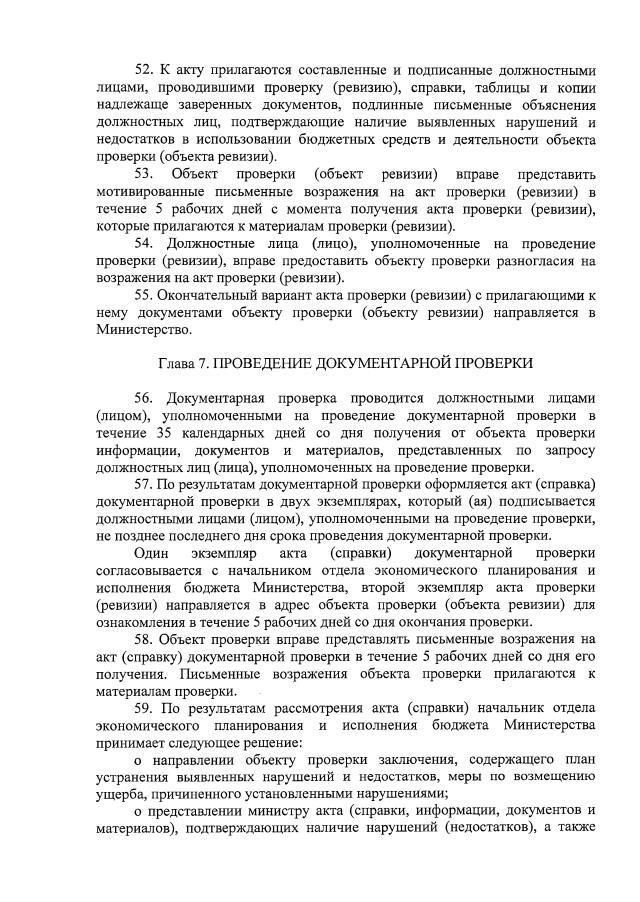 52. К акту прилагаются составленные и подписанные должностными лицами, проводившими проверку (ревизию), справки, таблицы и копии надлежаще заверенных документов, подлинные письменные объяснения должностных лиц, подтверждающие наличие выявленных нарушений и недостатков в использовании бюджетных средств и деятельности объекта проверки (объекта ревизии).

53. Объект проверки (объект ревизии) вправе представить мотивированные письменные возражения на акт проверки (ревизии) в течение 5 рабочих дней с момента получения акта проверки (ревизии), которые прилагаются к материалам проверки (ревизии).

54. Должностные лица (лицо), уполномоченные на проведение проверки (ревизии), вправе предоставить объекту проверки разногласия на возражения на акт проверки (ревизии).

55. Окончательный вариант акта проверки (ревизии) с прилагающими к нему документами объекту проверки (объекту ревизии) направляется в Министерство.

Глава 7. ПРОВЕДЕНИЕ ДОКУМЕНТАРНОЙ ПРОВЕРКИ

56. Документарная проверка проводится должностными лицами (лицом), уполномоченными на проведение документарной проверки в течение 35 календарных дней со дня получения от объекта проверки информации, документов и материалов, представленных по запросу должностных лиц (лица), уполномоченных на проведение проверки.

57. По результатам документарной проверки оформляется акт (справка) документарной проверки в двух экземплярах, который (ая) подписывается должностными лицами (лицом), уполномоченными на проведение проверки, не позднее последнего дня срока проведения документарной проверки.

Один экземпляр акта (справки) документарной проверки согласовывается с начальником отдела экономического планирования и исполнения бюджета Министерства, второй экземпляр акта проверки (ревизии) направляется в адрес объекта проверки (объекта ревизии) для ознакомления в течение 5 рабочих дней со дня окончания проверки.

58. Объект проверки вправе представлять письменные возражения на акт (справку) документарной проверки в течение 5 рабочих дней со дня его получения. Письменные возражения объекта проверки прилагаются к материалам проверки.

59. По результатам рассмотрения акта (справки) начальник отдела экономического планирования и исполнения бюджета Министерства принимает следующее решение:

о направлении объекту проверки заключения, содержащего план устранения выявленных нарушений и недостатков, меры по возмещению ущерба, причиненного установленными нарушениями;

о представлении министру акта (справки, информации, документов и материалов), подтверждающих наличие нарушений (недостатков), а также